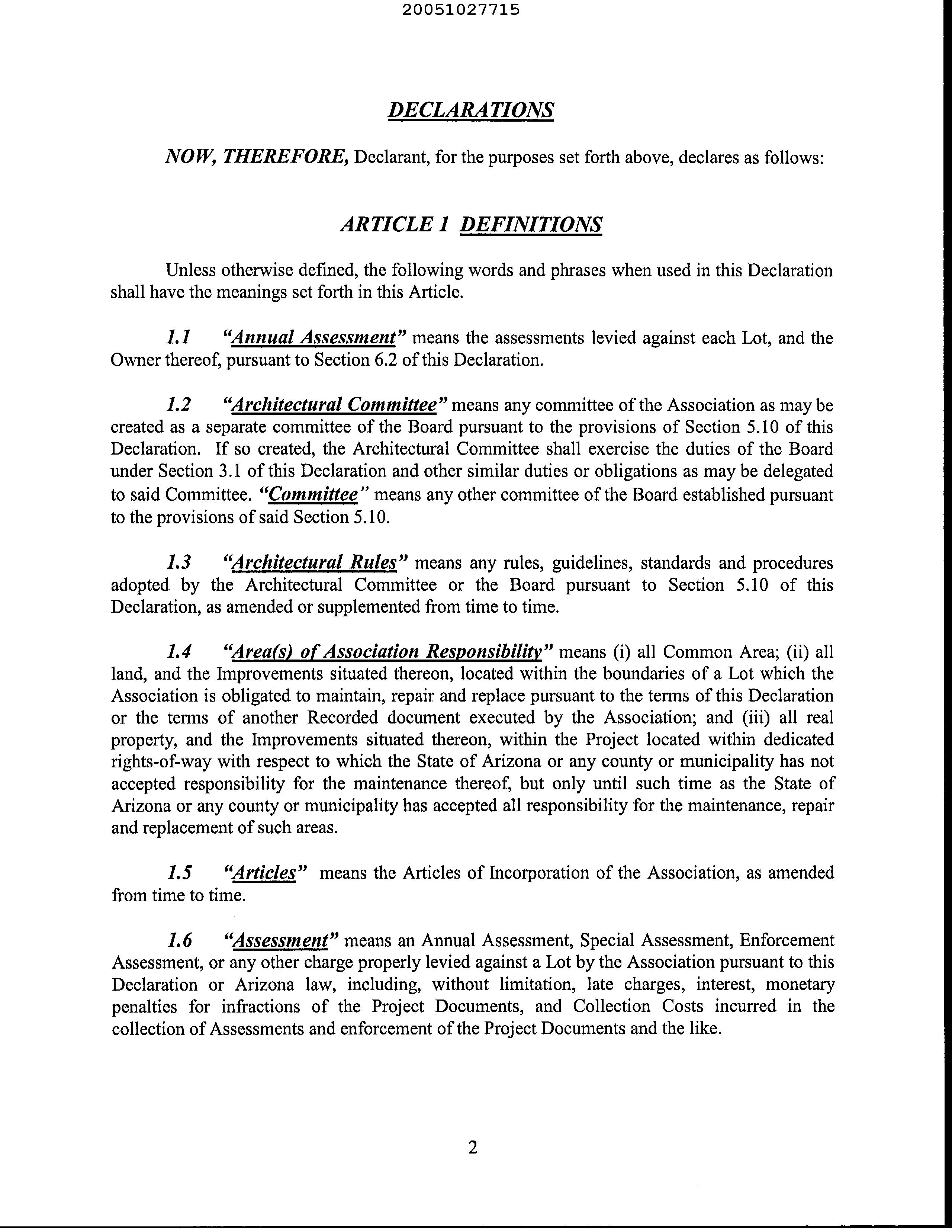 20051027715

DECLARATIONS

NOW, THEREFORE, Declarant, for the purposes set forth above, declares as follows:

ARTICLE 1 DEFINITIONS

Unless otherwise defined, the following words and phrases when used in this Declaration shall have the meanings set forth in this Article.

1.1 "Annual Assessment" means the assessments levied against each Lot, and the Owner thereof, pursuant to Section 6.2 of this Declaration.

1.2 "Architectural Committee" means any committee of the Association as may be created as a separate committee of the Board pursuant to the provisions of Section 5.10 of this Declaration. If so created, the Architectural Committee shall exercise the duties of the Board under Section 3.1 of this Declaration and other similar duties or obligations as may be delegated to said Committee. "Committee" means any other committee of the Board established pursuant to the provisions of said Section 5.10.

1.3 "Architectural Rules" means any rules, guidelines, standards and procedures adopted by the Architectural Committee or the Board pursuant to Section 5.10 of this Declaration, as amended or supplemented from time to time.

1.4 "Area(s) of Association Responsibility" means (i) all Common Area; (ii) all land, and the Improvements situated thereon, located within the boundaries of a Lot which the Association is obligated to maintain, repair and replace pursuant to the terms of this Declaration or the terms of another Recorded document executed by the Association; and (iii) all real property, and the Improvements situated thereon, within the Project located within dedicated rights-of-way with respect to which the State of Arizona or any county or municipality has not accepted responsibility for the maintenance thereof, but only until such time as the State of Arizona or any county or municipality has accepted all responsibility for the maintenance, repair and replacement of such areas.

1.5 "Articles" means the Articles of Incorporation of the Association, as amended from time to time.

1.6 "Assessment" means an Annual Assessment, Special Assessment, Enforcement Assessment, or any other charge properly levied against a Lot by the Association pursuant to this Declaration or Arizona law, including, without limitation, late charges, interest, monetary penalties for infractions of the Project Documents, and Collection Costs incurred in the collection of Assessments and enforcement of the Project Documents and the like.

2